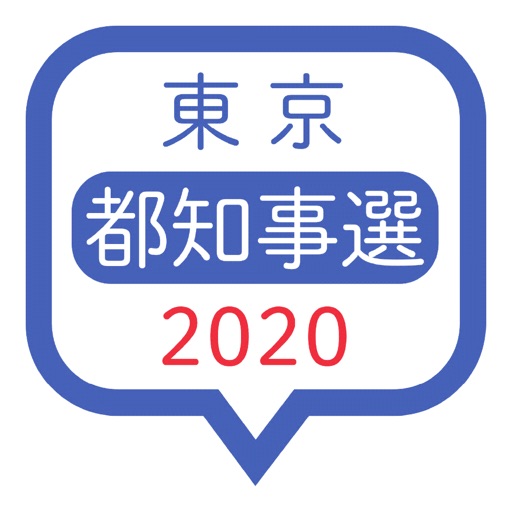 東京
都知事選
2020